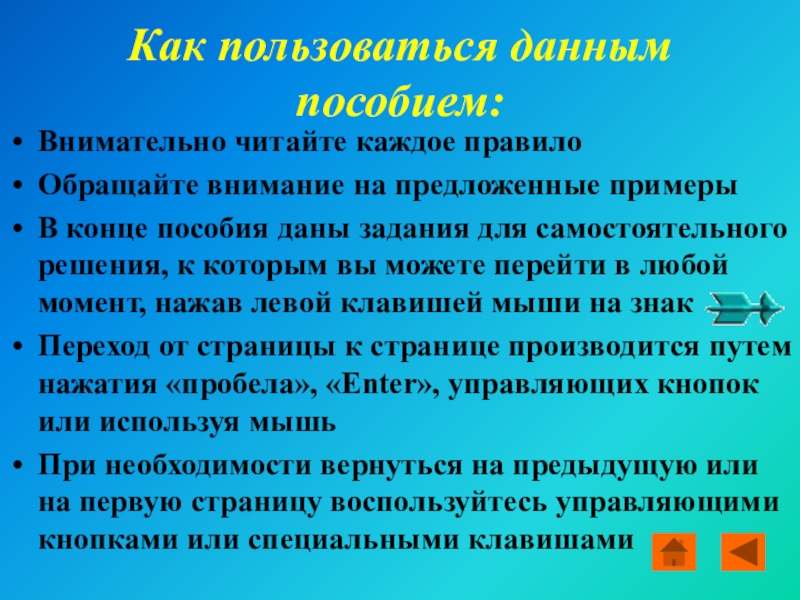 Как пользоваться данным пособием:

• Внимательно читайте каждое правило
• Обращайте внимание на предложенные примеры
• В конце пособия даны задания для самостоятельного решения, к которым вы можете перейти в любой момент, нажав левой клавишей мыши на знак
• Переход от страницы к странице производится путем нажатия «пробела», «Enter», управляющих кнопок или используя мышь
• При необходимости вернуться на предыдущую или на первую страницу воспользуйтесь управляющими кнопками или специальными клавишами